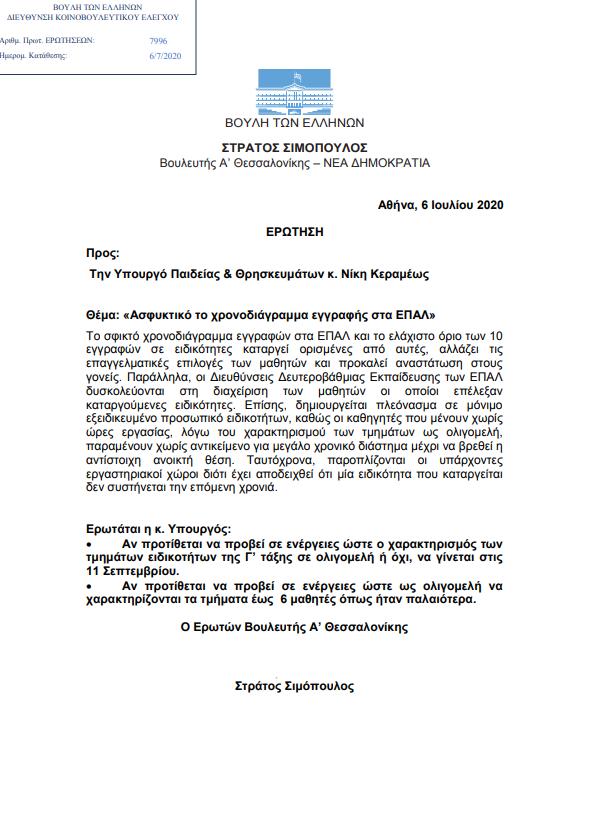 ΒΟΥΛΗ ΤΩΝ ΕΛΛΗΝΩΝ
ΔΙΕΥΘΥΝΣΗ ΚΟΙΝΟΒΟΥΛΕΥΤΙΚΟΥ ΕΛΕΓΧΟΥ

Αριθμ. Πρωτ. ΕΡΩΤΗΣΕΩΝ: 7996
Ημερομ. Κατάθεσης: 6/7/2020

ΒΟΥΛΗ ΤΩΝ ΕΛΛΗΝΩΝ

ΣΤΡΑΤΟΣ ΣΙΜΟΠΟΥΛΟΣ
Βουλευτής Α' Θεσσαλονίκης – ΝΕΑ ΔΗΜΟΚΡΑΤΙΑ

Αθήνα, 6 Ιουλίου 2020

ΕΡΩΤΗΣΗ

Προς:

Την Υπουργό Παιδείας & Θρησκευμάτων κ. Νίκη Κεραμέως

Θέμα: «Ασφυκτικό το χρονοδιάγραμμα εγγραφής στα ΕΠΑΛ»

Το σφικτό χρονοδιάγραμμα εγγραφών στα ΕΠΑΛ και το ελάχιστο όριο των 10 εγγραφών σε ειδικότητες καταργεί ορισμένες από αυτές, αλλάζει τις επαγγελματικές επιλογές των μαθητών και προκαλεί αναστάτωση στους γονείς. Παράλληλα, οι Διευθύνσεις Δευτεροβάθμιας Εκπαίδευσης των ΕΠΑΛ δυσκολεύονται στη διαχείριση των μαθητών οι οποίοι επέλεξαν καταργούμενες ειδικότητες. Επίσης, δημιουργείται πλεόνασμα σε μόνιμο εξειδικευμένο προσωπικό ειδικοτήτων, καθώς οι καθηγητές που μένουν χωρίς ώρες εργασίας, λόγω του χαρακτηρισμού των τμημάτων ως ολιγομελή, παραμένουν χωρίς αντικείμενο για μεγάλο χρονικό διάστημα μέχρι να βρεθεί η αντίστοιχη ανοικτή θέση. Ταυτόχρονα, παροπλίζονται οι υπάρχοντες εργαστηριακοί χώροι διότι έχει αποδειχθεί ότι μία ειδικότητα που καταργείται δεν συστήνεται την επόμενη χρονιά.

Ερωτάται η κ. Υπουργός:
• Αν προτίθεται να προβεί σε ενέργειες ώστε ο χαρακτηρισμός των τμημάτων ειδικοτήτων της Γ' τάξης σε ολιγομελή ή όχι, να γίνεται στις 11 Σεπτεμβρίου.
• Αν προτίθεται να προβεί σε ενέργειες ώστε ως ολιγομελή να χαρακτηρίζονται τα τμήματα έως 6 μαθητές όπως ήταν παλαιότερα.

Ο Ερωτών Βουλευτής Α' Θεσσαλονίκης

Στράτος Σιμόπουλος